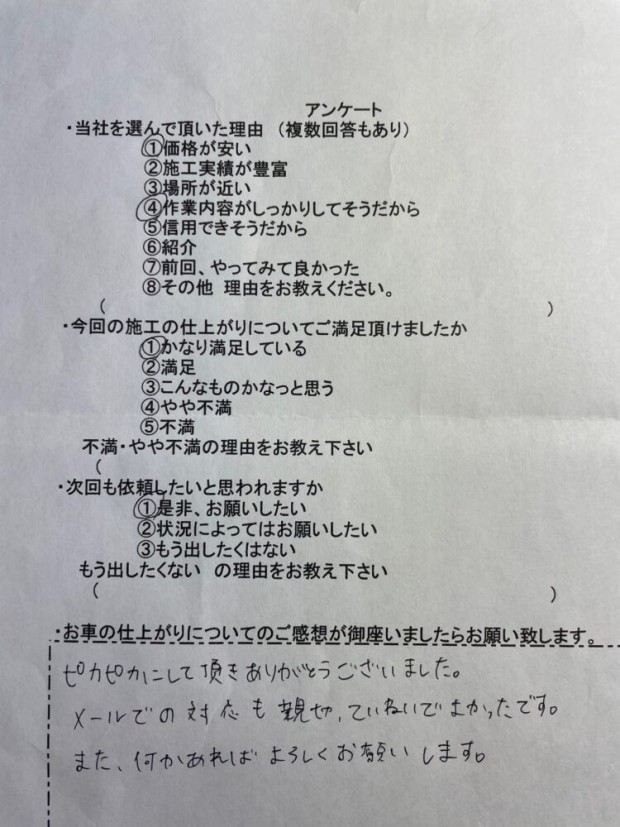 アンケート

・当社を選んで頂いた理由（複数回答もあり）
①価格が安い
②施工実績が豊富
③場所が近い
④作業内容がしっかりしてそうだから
⑤信用できそうだから
⑥紹介
⑦前回、やってみて良かった
⑧その他 理由をお教えください。
（ ）

・今回の施工の仕上がりについてご満足頂けましたか
①かなり満足している
②満足
③こんなものかなっと思う
④やや不満
⑤不満
不満・やや不満の理由をお教え下さい
（

・次回も依頼したいと思われますか
①是非、お願いしたい
②状況によってはお願いしたい
③もう出したくはない
もう出したくない の理由をお教え下さい
（ ）

・お車の仕上がりについてのご感想が御座いましたらお願い致します。

ピカピカにして頂きありがとうございました。
メールでの対応も親切、ていねいでよかったです。
また、何かあればよろしくお願いします。